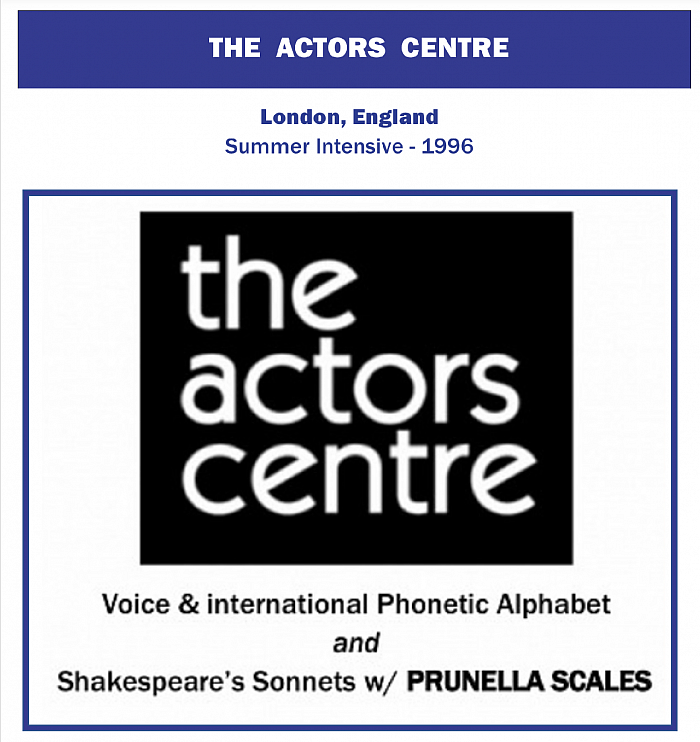 THE ACTORS CENTRE

London, England
Summer Intensive - 1996

the actors centre

Voice & international Phonetic Alphabet
and
Shakespeare's Sonnets w/ PRUNELLA SCALES